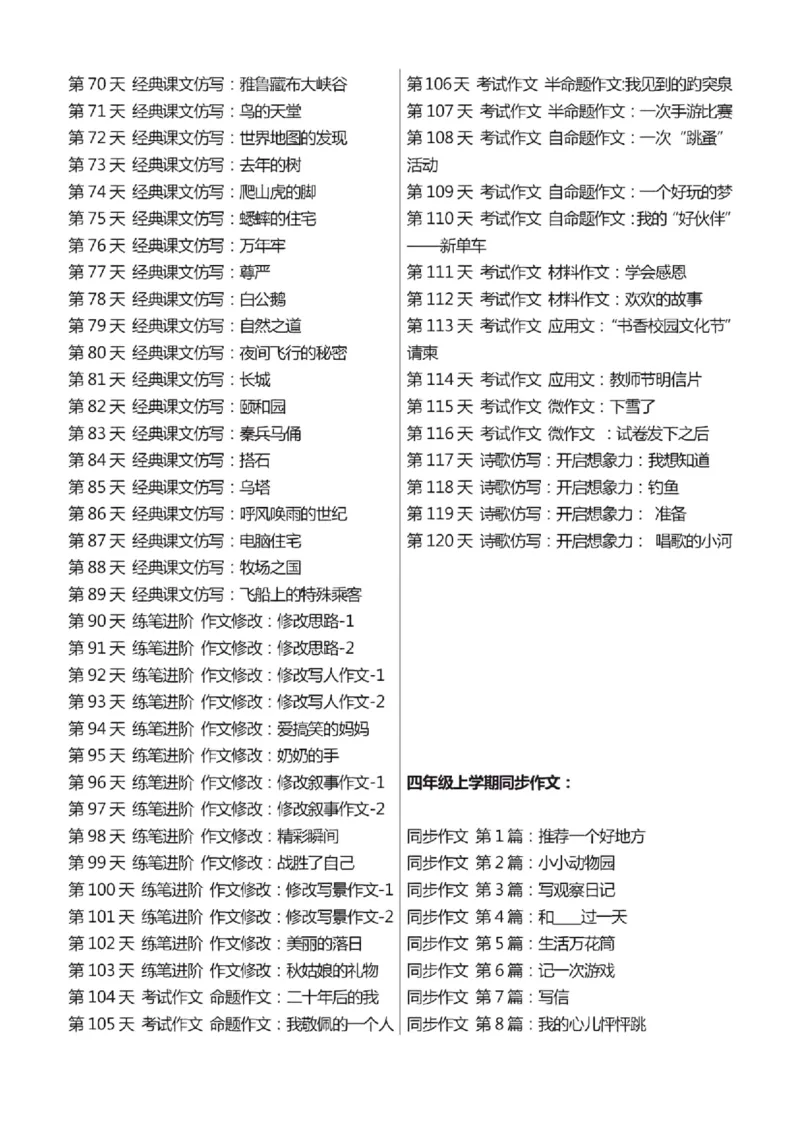 第 70 天 经典课文仿写：雅鲁藏布大峡谷
第 71 天 经典课文仿写：鸟的天堂
第 72 天 经典课文仿写：世界地图的发现
第 73 天 经典课文仿写：去年的树
第 74 天 经典课文仿写：爬山虎的脚
第 75 天 经典课文仿写：蟋蟀的住宅
第 76 天 经典课文仿写：万年牢
第 77 天 经典课文仿写：尊严
第 78 天 经典课文仿写：白公鹅
第 79 天 经典课文仿写：自然之道
第 80 天 经典课文仿写：夜间飞行的秘密
第 81 天 经典课文仿写：长城
第 82 天 经典课文仿写：颐和园
第 83 天 经典课文仿写：秦兵马俑
第 84 天 经典课文仿写：搭石
第 85 天 经典课文仿写：乌塔
第 86 天 经典课文仿写：呼风唤雨的世纪
第 87 天 经典课文仿写：电脑住宅
第 88 天 经典课文仿写：牧场之国
第 89 天 经典课文仿写：飞船上的特殊乘客
第 90 天 练笔进阶 作文修改：修改思路-1
第 91 天 练笔进阶 作文修改：修改思路-2
第 92 天 练笔进阶 作文修改：修改写人作文-1
第 93 天 练笔进阶 作文修改：修改写人作文-2
第 94 天 练笔进阶 作文修改：爱搞笑的妈妈
第 95 天 练笔进阶 作文修改：奶奶的手
第 96 天 练笔进阶 作文修改：修改叙事作文-1
第 97 天 练笔进阶 作文修改：修改叙事作文-2
第 98 天 练笔进阶 作文修改：精彩瞬间
第 99 天 练笔进阶 作文修改：战胜了自己
第 100 天 练笔进阶 作文修改：修改写景作文-1
第 101 天 练笔进阶 作文修改：修改写景作文-2
第 102 天 练笔进阶 作文修改：美丽的落日
第 103 天 练笔进阶 作文修改：秋姑娘的礼物
第 104 天 考试作文 命题作文：二十年后的我
第 105 天 考试作文 命题作文：我敬佩的一个人

第 106 天 考试作文 半命题作文:我见到的趵突泉
第 107 天 考试作文 半命题作文：一次手游比赛
第 108 天 考试作文 自命题作文：一次“跳蚤”活动
第 109 天 考试作文 自命题作文：一个好玩的梦
第 110 天 考试作文 自命题作文：我的“好伙伴”——新单车
第 111 天 考试作文 材料作文：学会感恩
第 112 天 考试作文 材料作文：欢欢的故事
第 113 天 考试作文 应用文：“书香校园文化节”请柬
第 114 天 考试作文 应用文：教师节明信片
第 115 天 考试作文 微作文：下雪了
第 116 天 考试作文 微作文 ：试卷发下之后
第 117 天 诗歌仿写：开启想象力：我想知道
第 118 天 诗歌仿写：开启想象力：钓鱼
第 119 天 诗歌仿写：开启想象力： 准备
第 120 天 诗歌仿写：开启想象力： 唱歌的小河

四年级上学期同步作文：

同步作文 第 1 篇：推荐一个好地方
同步作文 第 2 篇：小小动物园
同步作文 第 3 篇：写观察日记
同步作文 第 4 篇：和____过一天
同步作文 第 5 篇：生活万花筒
同步作文 第 6 篇：记一次游戏
同步作文 第 7 篇：写信
同步作文 第 8 篇：我的心儿怦怦跳